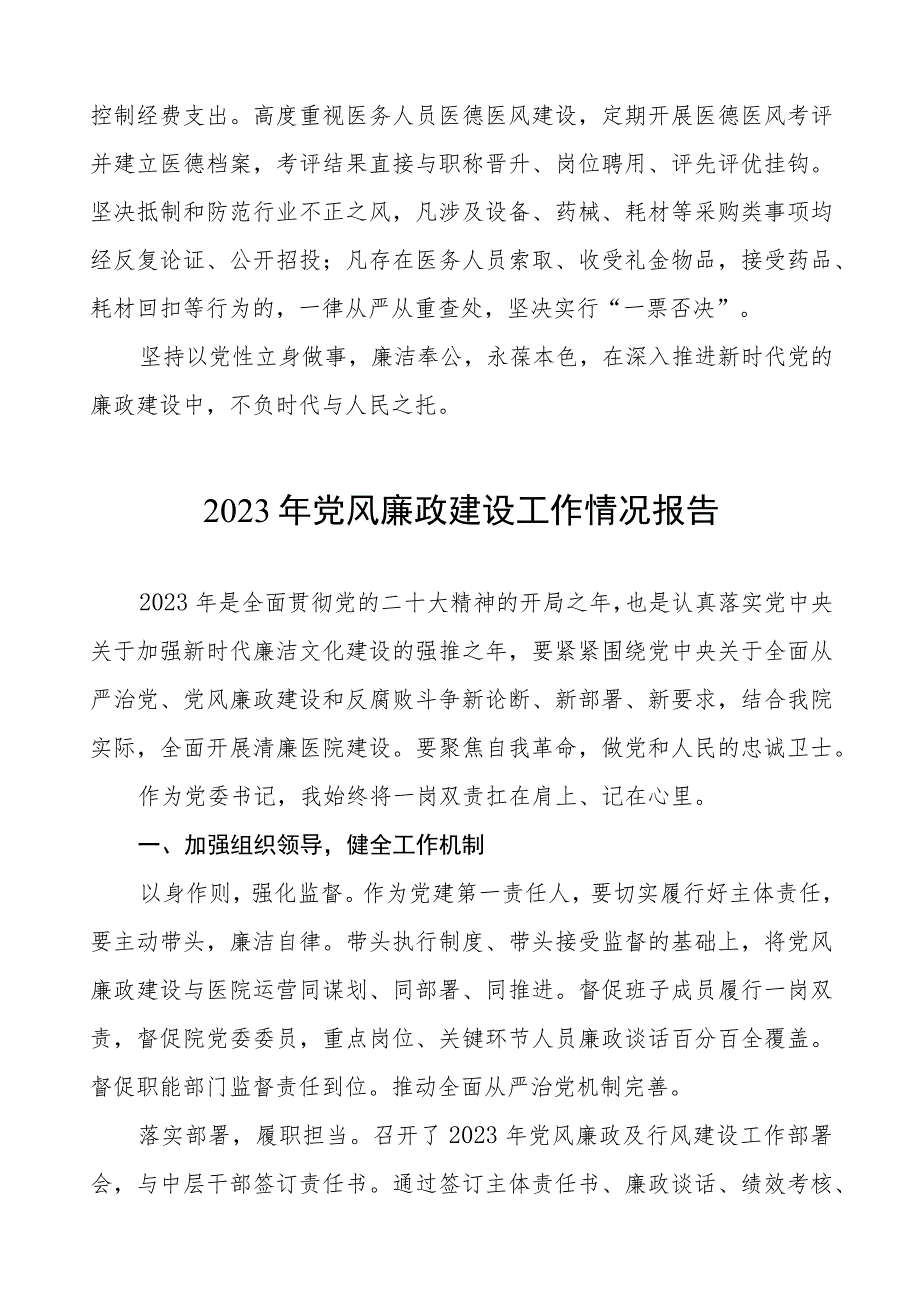 控制经费支出。高度重视医务人员医德医风建设，定期开展医德医风考评并建立医德档案，考评结果直接与职称晋升、岗位聘用、评先评优挂钩。坚决抵制和防范行业不正之风，凡涉及设备、药械、耗材等采购类事项均经反复论证、公开招投；凡存在医务人员索取、收受礼金物品，接受药品、耗材回扣等行为的，一律从严从重查处，坚决实行“一票否决”。

坚持以党性立身做事，廉洁奉公，永葆本色，在深入推进新时代党的廉政建设中，不负时代与人民之托。

2023年党风廉政建设工作情况报告

2023年是全面贯彻党的二十大精神的开局之年，也是认真落实党中央关于加强新时代廉洁文化建设的强推之年，要紧紧围绕党中央关于全面从严治党、党风廉政建设和反腐败斗争新论断、新部署、新要求，结合我院实际，全面开展清廉医院建设。要聚焦自我革命，做党和人民的忠诚卫士。

作为党委书记，我始终将一岗双责扛在肩上、记在心里。

一、加强组织领导，健全工作机制

以身作则，强化监督。作为党建第一责任人，要切实履行好主体责任，要主动带头，廉洁自律。带头执行制度、带头接受监督的基础上，将党风廉政建设与医院运营同谋划、同部署、同推进。督促班子成员履行一岗双责，督促院党委委员，重点岗位、关键环节人员廉政谈话百分百全覆盖。督促职能部门监督责任到位。推动全面从严治党机制完善。

落实部署，履职担当。召开了2023年党风廉政及行风建设工作部署会，与中层干部签订责任书。通过签订主体责任书、廉政谈话、绩效考核、